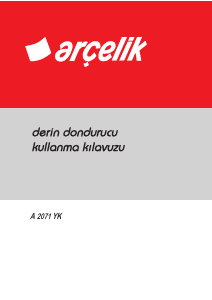 arçelik

derin dondurucu
kullanma kılavuzu

A 2071 YK